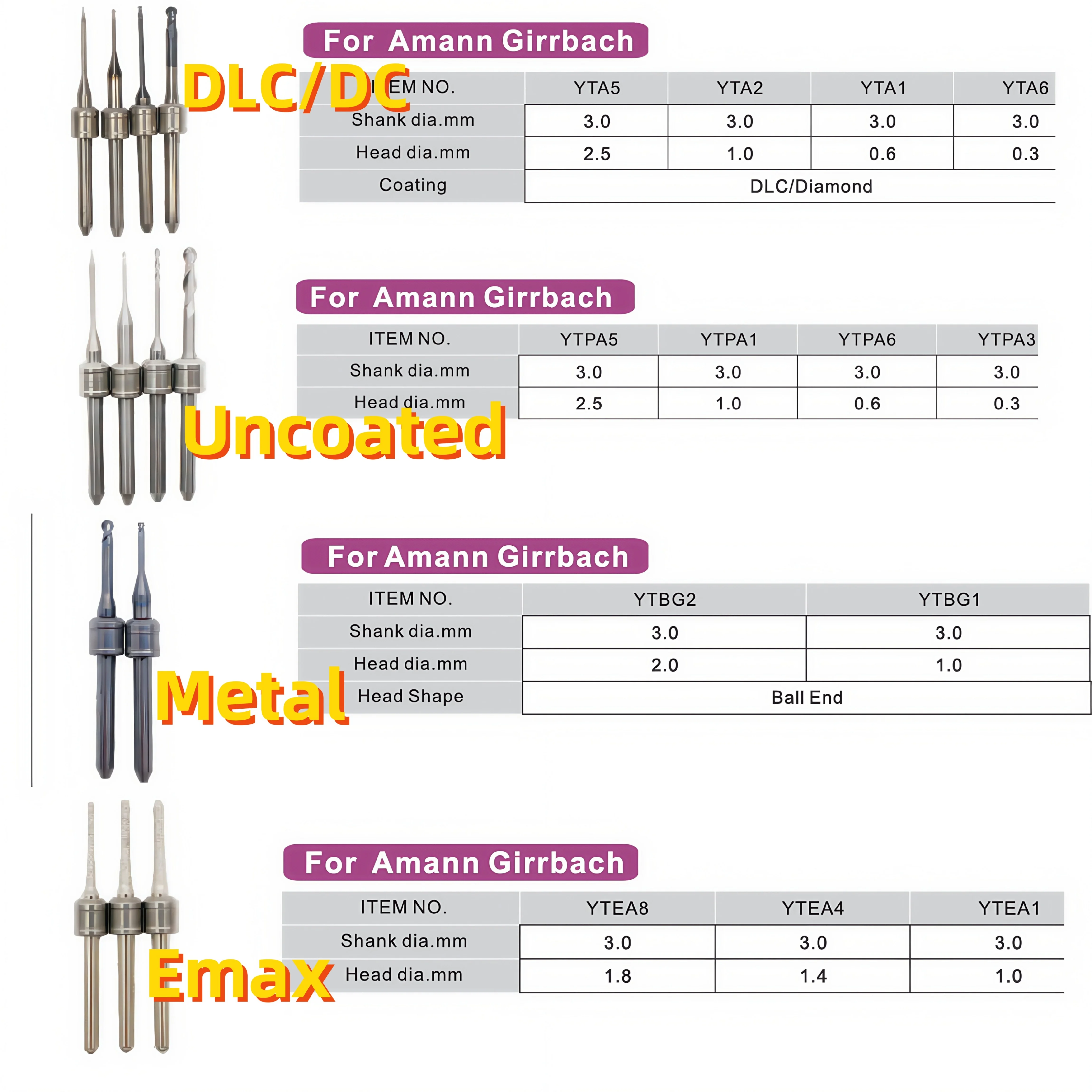 For Amann Girrbach

DLC/DC

| ITEM NO. | YTA5 | YTA2 | YTA1 | YTA6 |
|---|---|---|---|---|
| Shank dia.mm | 3.0 | 3.0 | 3.0 | 3.0 |
| Head dia.mm | 2.5 | 1.0 | 0.6 | 0.3 |
| Coating | DLC/Diamond | | | |

For Amann Girrbach

| ITEM NO. | YTPA5 | YTPA1 | YTPA6 | YTPA3 |
|---|---|---|---|---|
| Shank dia.mm | 3.0 | 3.0 | 3.0 | 3.0 |
| Head dia.mm | 2.5 | 1.0 | 0.6 | 0.3 |

Uncoated

For Amann Girrbach

| ITEM NO. | YTBG2 | YTBG1 |
|---|---|---|
| Shank dia.mm | 3.0 | 3.0 |
| Head dia.mm | 2.0 | 1.0 |
| Head Shape | Ball End | |

Metal

For Amann Girrbach

| ITEM NO. | YTEA8 | YTEA4 | YTEA1 |
|---|---|---|---|
| Shank dia.mm | 3.0 | 3.0 | 3.0 |
| Head dia.mm | 1.8 | 1.4 | 1.0 |

Emax